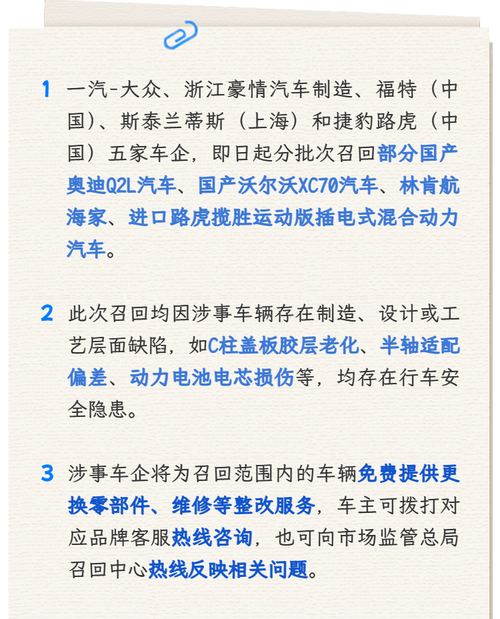 1 一汽-大众、浙江豪情汽车制造、福特（中国）、斯泰兰蒂斯（上海）和捷豹路虎（中国）五家车企，即日起分批次召回部分国产奥迪Q2L汽车、国产沃尔沃XC70汽车、林肯航海家、进口路虎揽胜运动版插电式混合动力汽车。

2 此次召回均因涉事车辆存在制造、设计或工艺层面缺陷，如C柱盖板胶层老化、半轴适配偏差、动力电池电芯损伤等，均存在行车安全隐患。

3 涉事车企将为召回范围内的车辆免费提供更换零部件、维修等整改服务，车主可拨打对应品牌客服热线咨询，也可向市场监管总局召回中心热线反映相关问题。